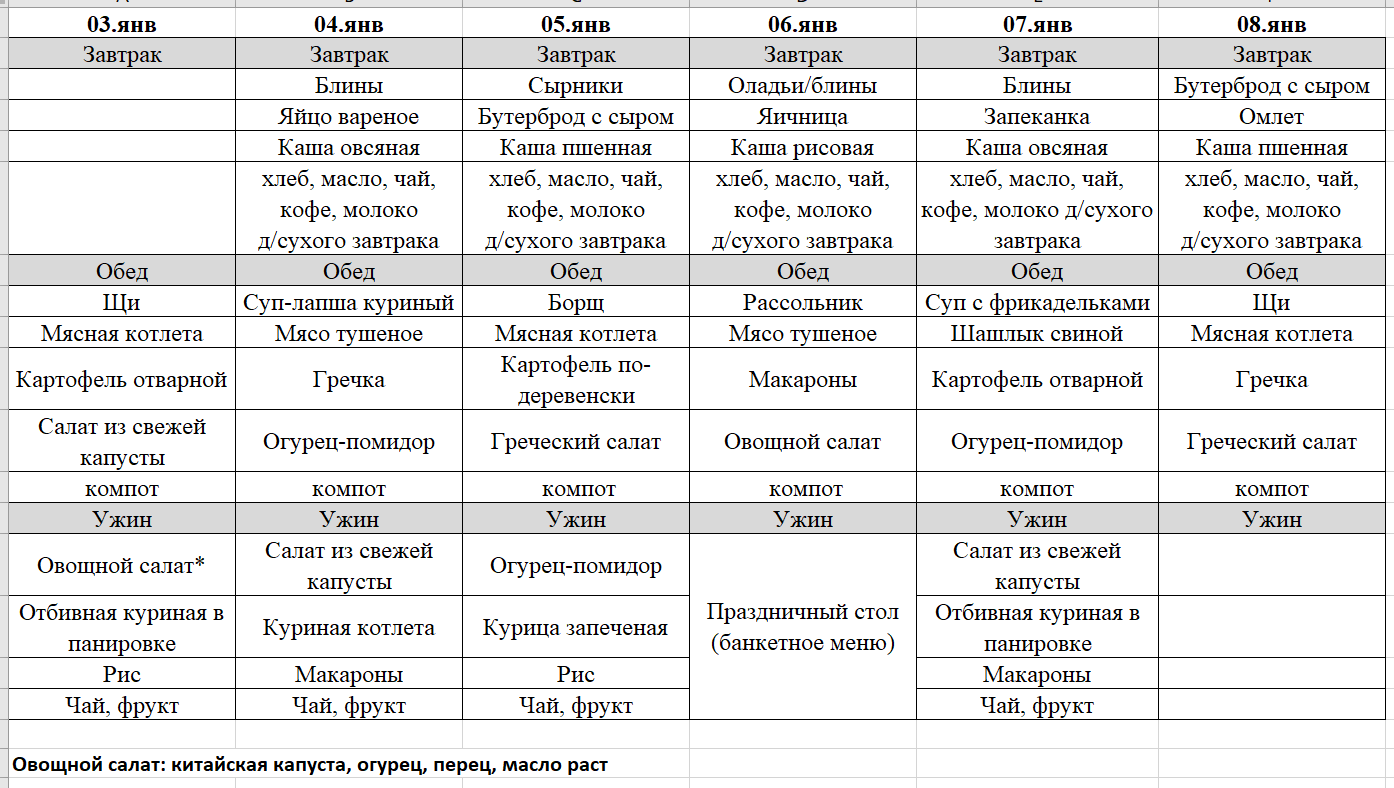 | 03.янв | 04.янв | 05.янв | 06.янв | 07.янв | 08.янв |
|---|---|---|---|---|---|
| Завтрак | Завтрак | Завтрак | Завтрак | Завтрак | Завтрак |
| | Блины | Сырники | Оладьи/блины | Блины | Бутерброд с сыром |
| | Яйцо вареное | Бутерброд с сыром | Яичница | Запеканка | Омлет |
| | Каша овсяная | Каша пшенная | Каша рисовая | Каша овсяная | Каша пшенная |
| | хлеб, масло, чай, кофе, молоко д/сухого завтрака | хлеб, масло, чай, кофе, молоко д/сухого завтрака | хлеб, масло, чай, кофе, молоко д/сухого завтрака | хлеб, масло, чай, кофе, молоко д/сухого завтрака | хлеб, масло, чай, кофе, молоко д/сухого завтрака |
| Обед | Обед | Обед | Обед | Обед | Обед |
| Щи | Суп-лапша куриный | Борщ | Рассольник | Суп с фрикадельками | Щи |
| Мясная котлета | Мясо тушеное | Мясная котлета | Мясо тушеное | Шашлык свиной | Мясная котлета |
| Картофель отварной | Гречка | Картофель по-деревенски | Макароны | Картофель отварной | Гречка |
| Салат из свежей капусты | Огурец-помидор | Греческий салат | Овощной салат | Огурец-помидор | Греческий салат |
| компот | компот | компот | компот | компот | компот |
| Ужин | Ужин | Ужин | Ужин | Ужин | Ужин |
| Овощной салат* | Салат из свежей капусты | Огурец-помидор | Праздничный стол (банкетное меню) | Салат из свежей капусты | |
| Отбивная куриная в панировке | Куриная котлета | Курица запеченая | | Отбивная куриная в панировке | |
| Рис | Макароны | Рис | | Макароны | |
| Чай, фрукт | Чай, фрукт | Чай, фрукт | | Чай, фрукт | |

Овощной салат: китайская капуста, огурец, перец, масло раст